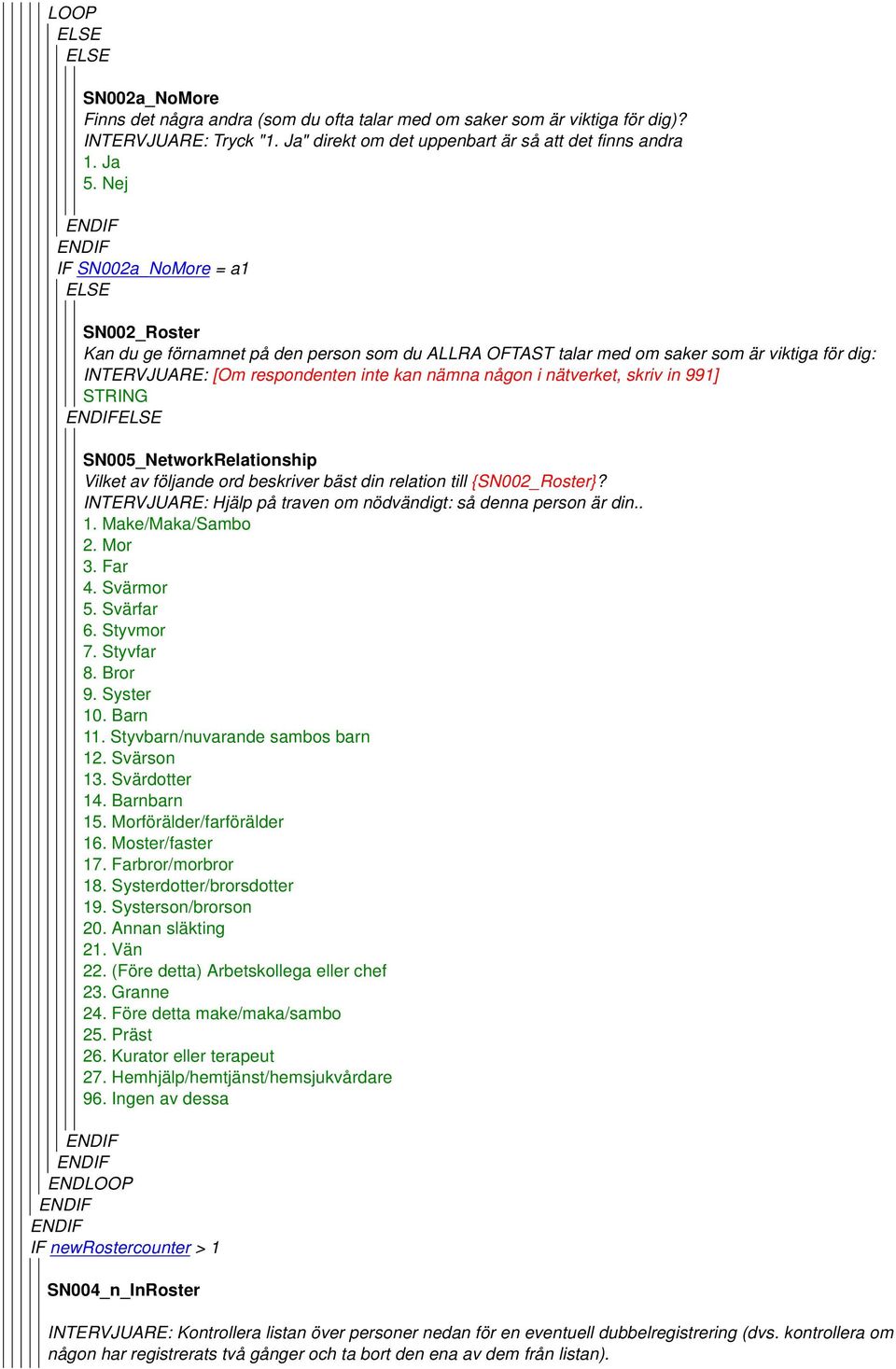 LOOP
ELSE
ELSE

SN002a_NoMore
Finns det några andra (som du ofta talar med om saker som är viktiga för dig)?
INTERVJUARE: Tryck "1. Ja" direkt om det uppenbart är så att det finns andra
1. Ja
5. Nej

ENDIF
ENDIF
IF SN002a_NoMore = a1
ELSE

SN002_Roster
Kan du ge förnamnet på den person som du ALLRA OFTAST talar med om saker som är viktiga för dig:
INTERVJUARE: [Om respondenten inte kan nämna någon i nätverket, skriv in 991]
STRING
ENDIFELSE

SN005_NetworkRelationship
Vilket av följande ord beskriver bäst din relation till {SN002_Roster}?
INTERVJUARE: Hjälp på traven om nödvändigt: så denna person är din..
1. Make/Maka/Sambo
2. Mor
3. Far
4. Svärmor
5. Svärfar
6. Styvmor
7. Styvfar
8. Bror
9. Syster
10. Barn
11. Styvbarn/nuvarande sambos barn
12. Svärson
13. Svärdotter
14. Barnbarn
15. Morförälder/farförälder
16. Moster/faster
17. Farbror/morbror
18. Systerdotter/brorsdotter
19. Systerson/brorson
20. Annan släkting
21. Vän
22. (Före detta) Arbetskollega eller chef
23. Granne
24. Före detta make/maka/sambo
25. Präst
26. Kurator eller terapeut
27. Hemhjälp/hemtjänst/hemsjukvårdare
96. Ingen av dessa

ENDIF
ENDIF
ENDLOOP
ENDIF
ENDIF
IF newRostercounter > 1

SN004_n_InRoster

INTERVJUARE: Kontrollera listan över personer nedan för en eventuell dubbelregistrering (dvs. kontrollera om någon har registrerats två gånger och ta bort den ena av dem från listan).